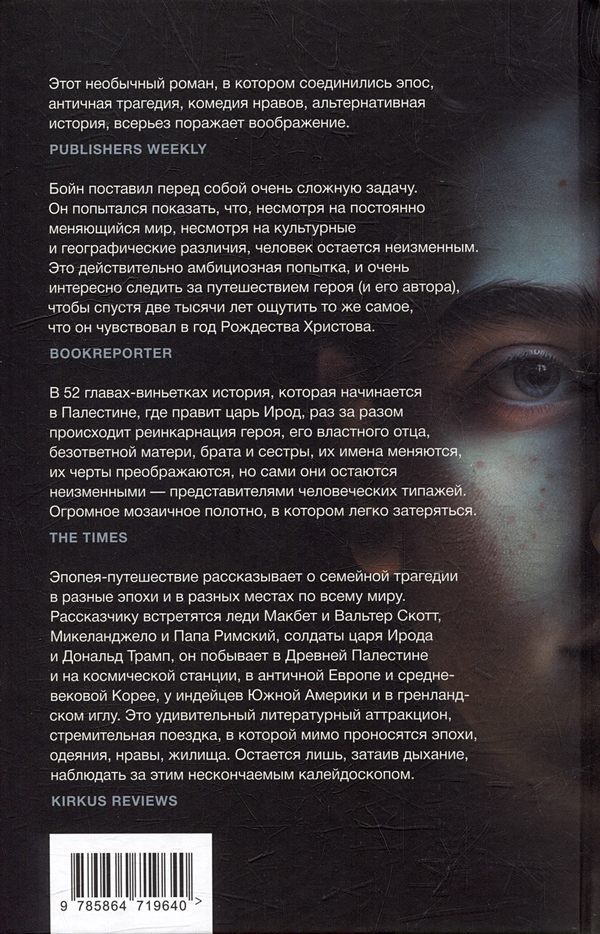 Этот необычный роман, в котором соединились эпос, античная трагедия, комедия нравов, альтернативная история, всерьез поражает воображение.

PUBLISHERS WEEKLY

Бойн поставил перед собой очень сложную задачу. Он попытался показать, что, несмотря на постоянно меняющийся мир, несмотря на культурные и географические различия, человек остается неизменным. Это действительно амбициозная попытка, и очень интересно следить за путешествием героя (и его автора), чтобы спустя две тысячи лет ощутить то же самое, что он чувствовал в год Рождества Христова.

BOOKREPORTER

В 52 главах-виньетках история, которая начинается в Палестине, где правит царь Ирод, раз за разом происходит реинкарнация героя, его властного отца, безответной матери, брата и сестры, их имена меняются, их черты преображаются, но сами они остаются неизменными — представителями человеческих типажей. Огромное мозаичное полотно, в котором легко затеряться.

THE TIMES

Эпопея-путешествие рассказывает о семейной трагедии в разные эпохи и в разных местах по всему миру. Рассказчику встретятся леди Макбет и Вальтер Скотт, Микеланджело и Папа Римский, солдаты царя Ирода и Дональд Трамп, он побывает в Древней Палестине и на космической станции, в античной Европе и средневековой Корее, у индейцев Южной Америки и в гренландском иглу. Это удивительный литературный аттракцион, стремительная поездка, в которой мимо проносятся эпохи, одеяния, нравы, жилища. Остается лишь, затаив дыхание, наблюдать за этим нескончаемым калейдоскопом.

KIRKUS REVIEWS

9 785864 719640 >